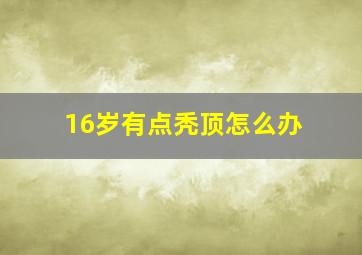 16岁有点秃顶怎么办